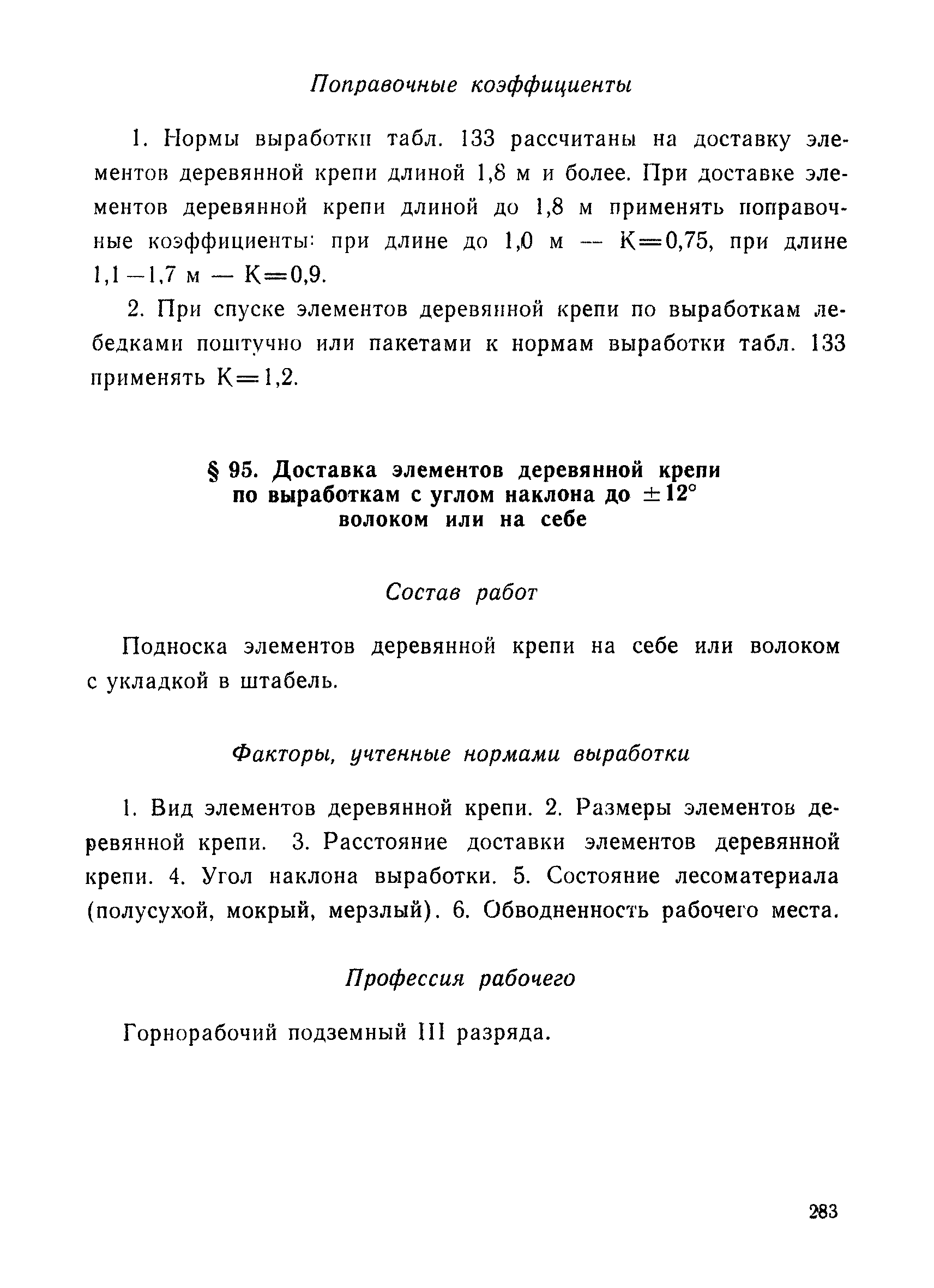 Поправочные коэффициенты

1. Нормы выработки табл. 133 рассчитаны на доставку элементов деревянной крепи длиной 1,8 м и более. При доставке элементов деревянной крепи длиной до 1,8 м применять поправочные коэффициенты: при длине до 1,0 м — К=0,75, при длине 1,1—1,7 м — К=0,9.

2. При спуске элементов деревянной крепи по выработкам лебедками поштучно или пакетами к нормам выработки табл. 133 применять К=1,2.

§ 95. Доставка элементов деревянной крепи по выработкам с углом наклона до $\pm 12°$ волоком или на себе

Состав работ

Подноска элементов деревянной крепи на себе или волоком с укладкой в штабель.

Факторы, учтенные нормами выработки

1. Вид элементов деревянной крепи. 2. Размеры элементов деревянной крепи. 3. Расстояние доставки элементов деревянной крепи. 4. Угол наклона выработки. 5. Состояние лесоматериала (полусухой, мокрый, мерзлый). 6. Обводненность рабочего места.

Профессия рабочего

Горнорабочий подземный III разряда.

283